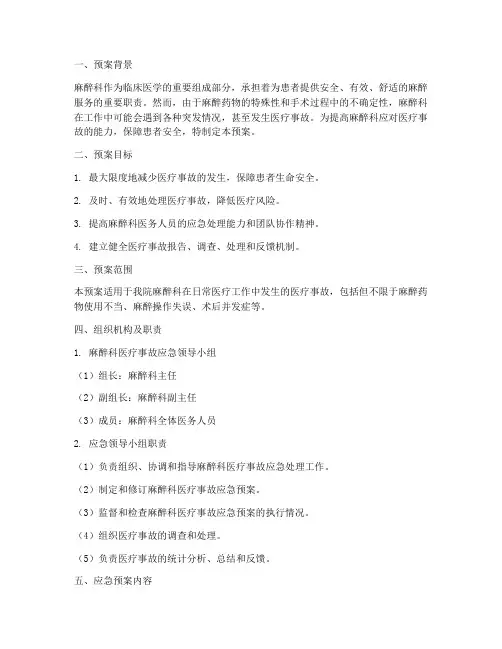 一、预案背景

麻醉科作为临床医学的重要组成部分，承担着为患者提供安全、有效、舒适的麻醉服务的重要职责。然而，由于麻醉药物的特殊性和手术过程中的不确定性，麻醉科在工作中可能会遇到各种突发情况，甚至发生医疗事故。为提高麻醉科应对医疗事故的能力，保障患者安全，特制定本预案。

二、预案目标

1. 最大限度地减少医疗事故的发生，保障患者生命安全。

2. 及时、有效地处理医疗事故，降低医疗风险。

3. 提高麻醉科医务人员的应急处理能力和团队协作精神。

4. 建立健全医疗事故报告、调查、处理和反馈机制。

三、预案范围

本预案适用于我院麻醉科在日常医疗工作中发生的医疗事故，包括但不限于麻醉药物使用不当、麻醉操作失误、术后并发症等。

四、组织机构及职责

1. 麻醉科医疗事故应急领导小组

（1）组长：麻醉科主任

（2）副组长：麻醉科副主任

（3）成员：麻醉科全体医务人员

2. 应急领导小组职责

（1）负责组织、协调和指导麻醉科医疗事故应急处理工作。

（2）制定和修订麻醉科医疗事故应急预案。

（3）监督和检查麻醉科医疗事故应急预案的执行情况。

（4）组织医疗事故的调查和处理。

（5）负责医疗事故的统计分析、总结和反馈。

五、应急预案内容